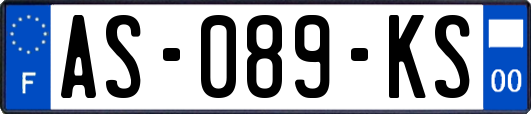 F

AS-089-KS

00